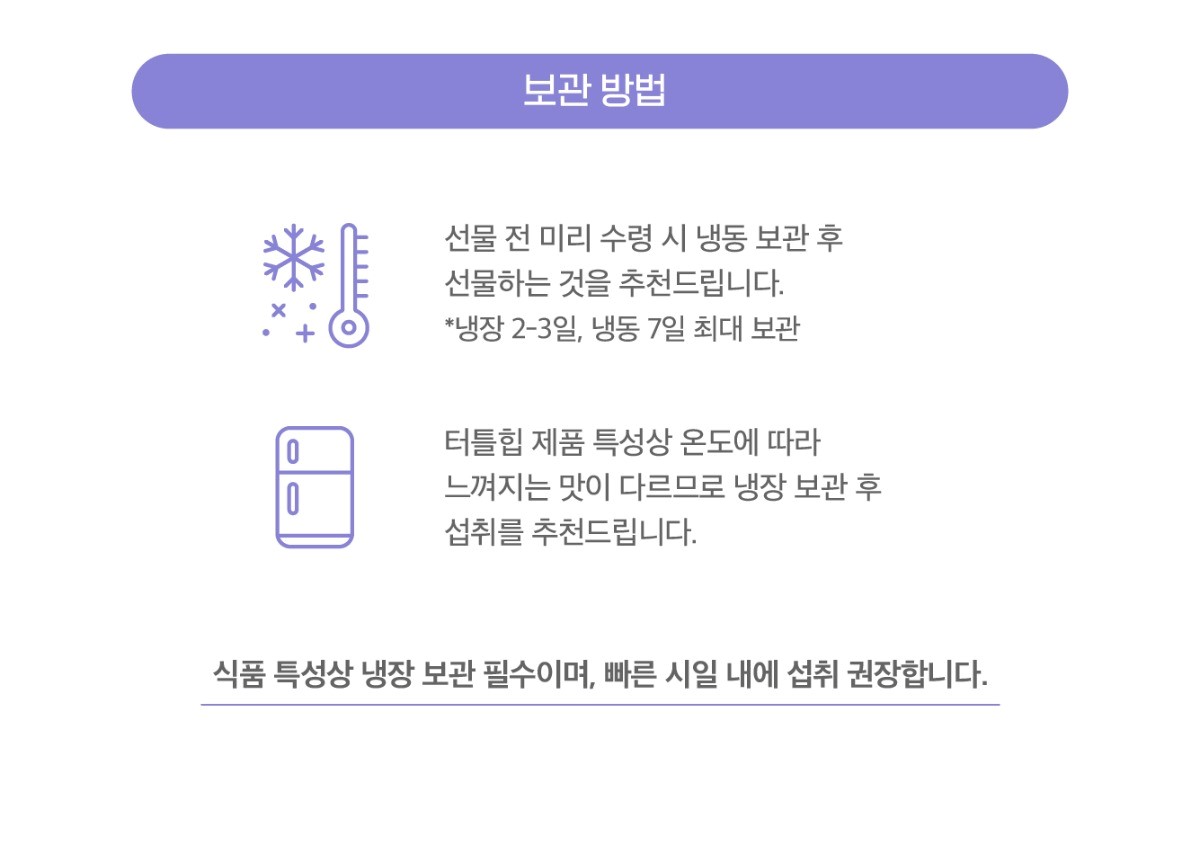 보관 방법

선물 전 미리 수령 시 냉동 보관 후 선물하는 것을 추천드립니다.
*냉장 2-3일, 냉동 7일 최대 보관

터틀힙 제품 특성상 온도에 따라 느껴지는 맛이 다르므로 냉장 보관 후 섭취를 추천드립니다.

식품 특성상 냉장 보관 필수이며, 빠른 시일 내에 섭취 권장합니다.